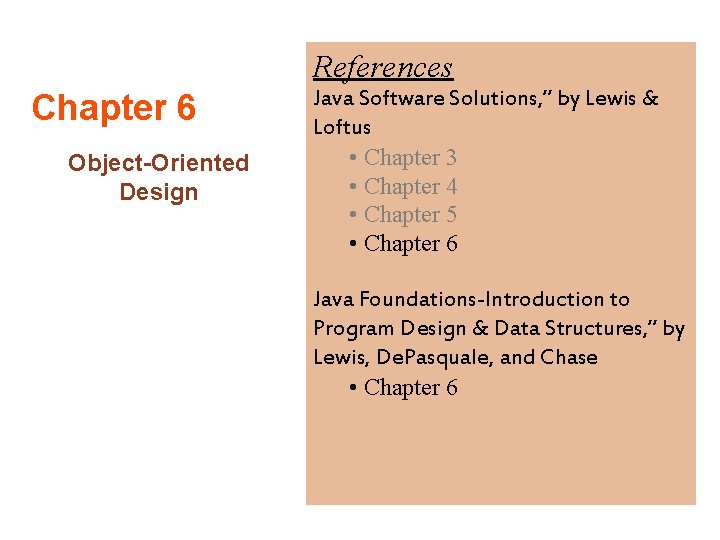 Chapter 6

Object-Oriented Design

References

Java Software Solutions," by Lewis & Loftus

• Chapter 3
• Chapter 4
• Chapter 5
• Chapter 6

Java Foundations-Introduction to Program Design & Data Structures," by Lewis, DePasquale, and Chase

• Chapter 6